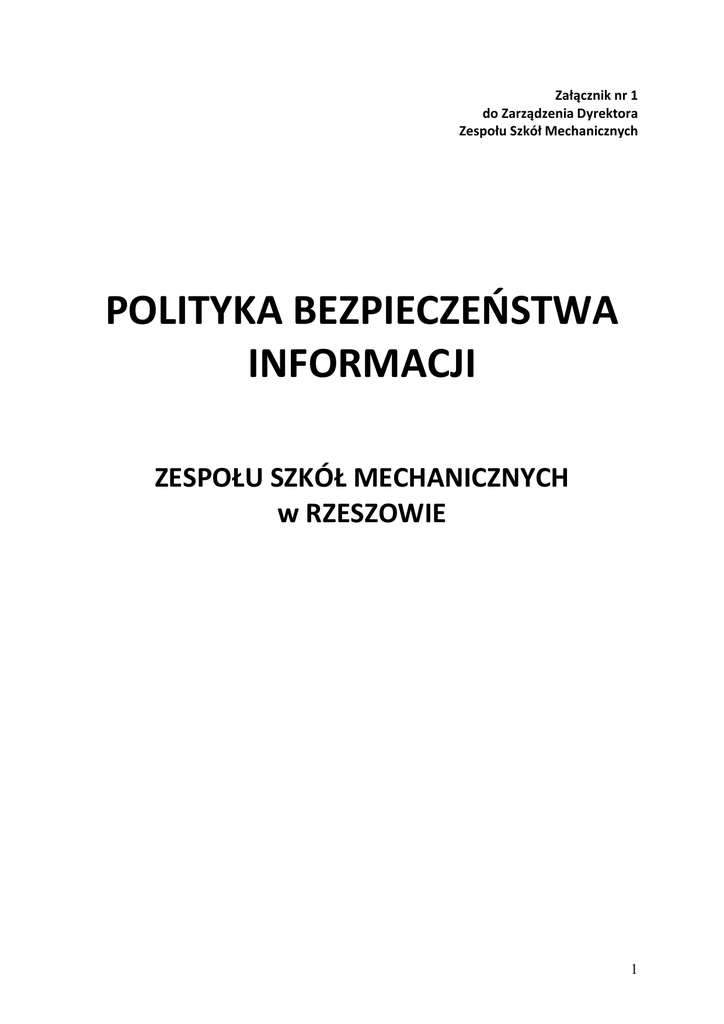 Załącznik nr 1
do Zarządzenia Dyrektora
Zespołu Szkół Mechanicznych

POLITYKA BEZPIECZEŃSTWA
INFORMACJI

ZESPOŁU SZKÓŁ MECHANICZNYCH
w RZESZOWIE

1